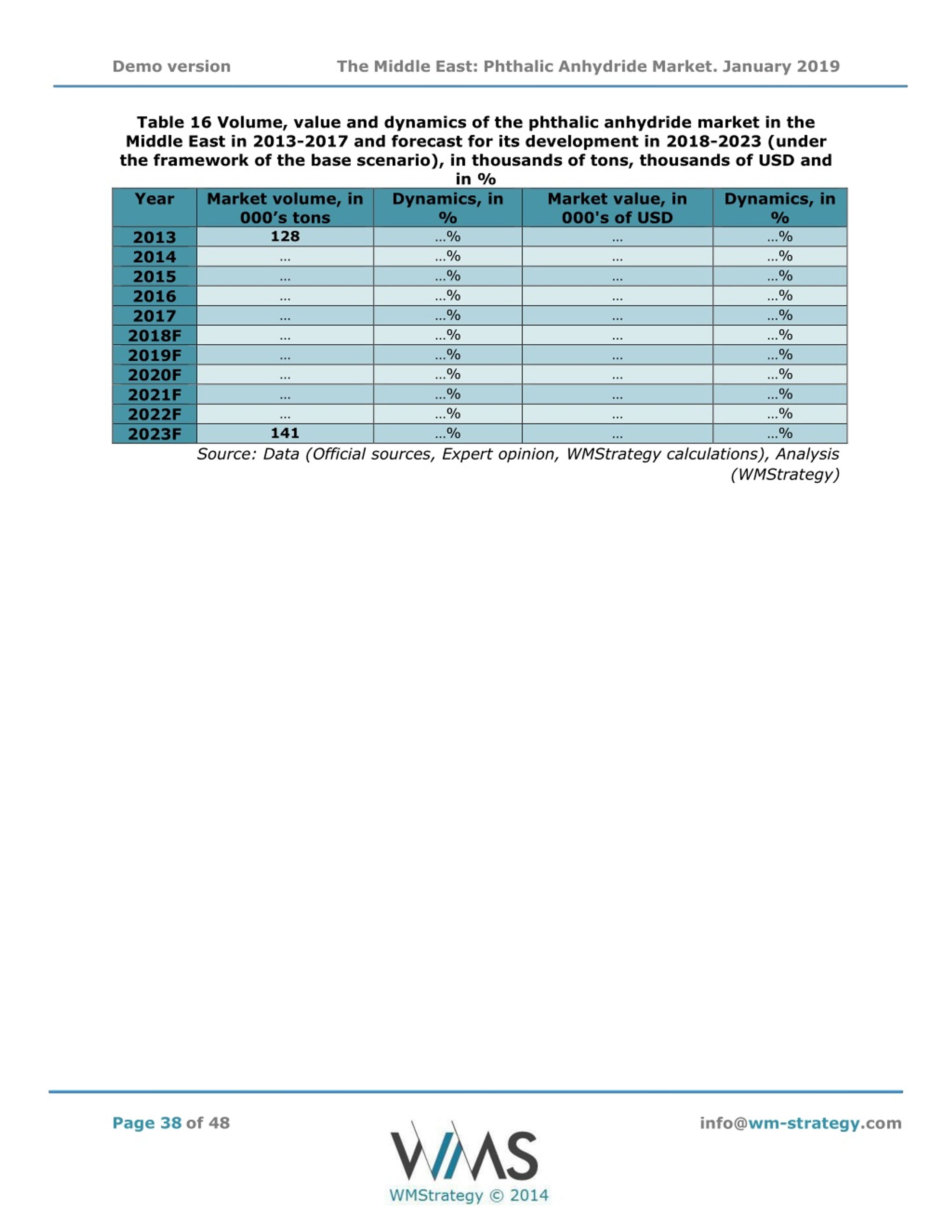 Demo version The Middle East: Phthalic Anhydride Market. January 2019

Table 16 Volume, value and dynamics of the phthalic anhydride market in the Middle East in 2013-2017 and forecast for its development in 2018-2023 (under the framework of the base scenario), in thousands of tons, thousands of USD and in %

| Year | Market volume, in 000's tons | Dynamics, in % | Market value, in 000's of USD | Dynamics, in % |
|---|---|---|---|---|
| 2013 | 128 | ...% | ... | ...% |
| 2014 | ... | ...% | ... | ...% |
| 2015 | ... | ...% | ... | ...% |
| 2016 | ... | ...% | ... | ...% |
| 2017 | ... | ...% | ... | ...% |
| 2018F | ... | ...% | ... | ...% |
| 2019F | ... | ...% | ... | ...% |
| 2020F | ... | ...% | ... | ...% |
| 2021F | ... | ...% | ... | ...% |
| 2022F | ... | ...% | ... | ...% |
| 2023F | 141 | ...% | ... | ...% |

Source: Data (Official sources, Expert opinion, WMStrategy calculations), Analysis (WMStrategy)

Page 38 of 48

WMS
WMStrategy © 2014

info@wm-strategy.com